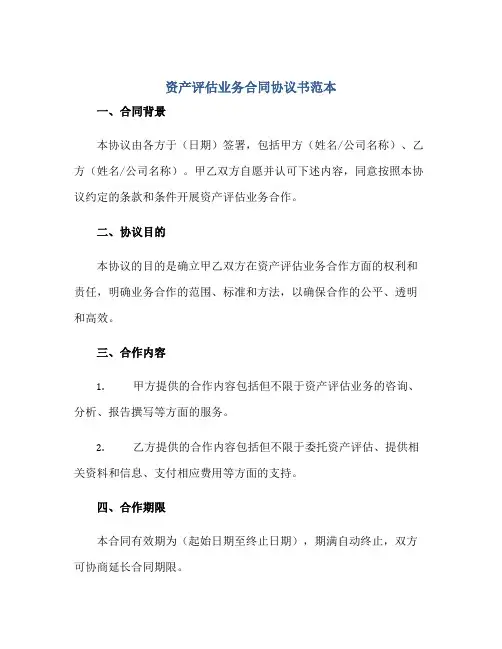 资产评估业务合同协议书范本

一、合同背景

本协议由各方于（日期）签署，包括甲方（姓名/公司名称）、乙方（姓名/公司名称）。甲乙双方自愿并认可下述内容，同意按照本协议约定的条款和条件开展资产评估业务合作。

二、协议目的

本协议的目的是确立甲乙双方在资产评估业务合作方面的权利和责任，明确业务合作的范围、标准和方法，以确保合作的公平、透明和高效。

三、合作内容

1. 甲方提供的合作内容包括但不限于资产评估业务的咨询、分析、报告撰写等方面的服务。

2. 乙方提供的合作内容包括但不限于委托资产评估、提供相关资料和信息、支付相应费用等方面的支持。

四、合作期限

本合同有效期为（起始日期至终止日期），期满自动终止，双方可协商延长合同期限。